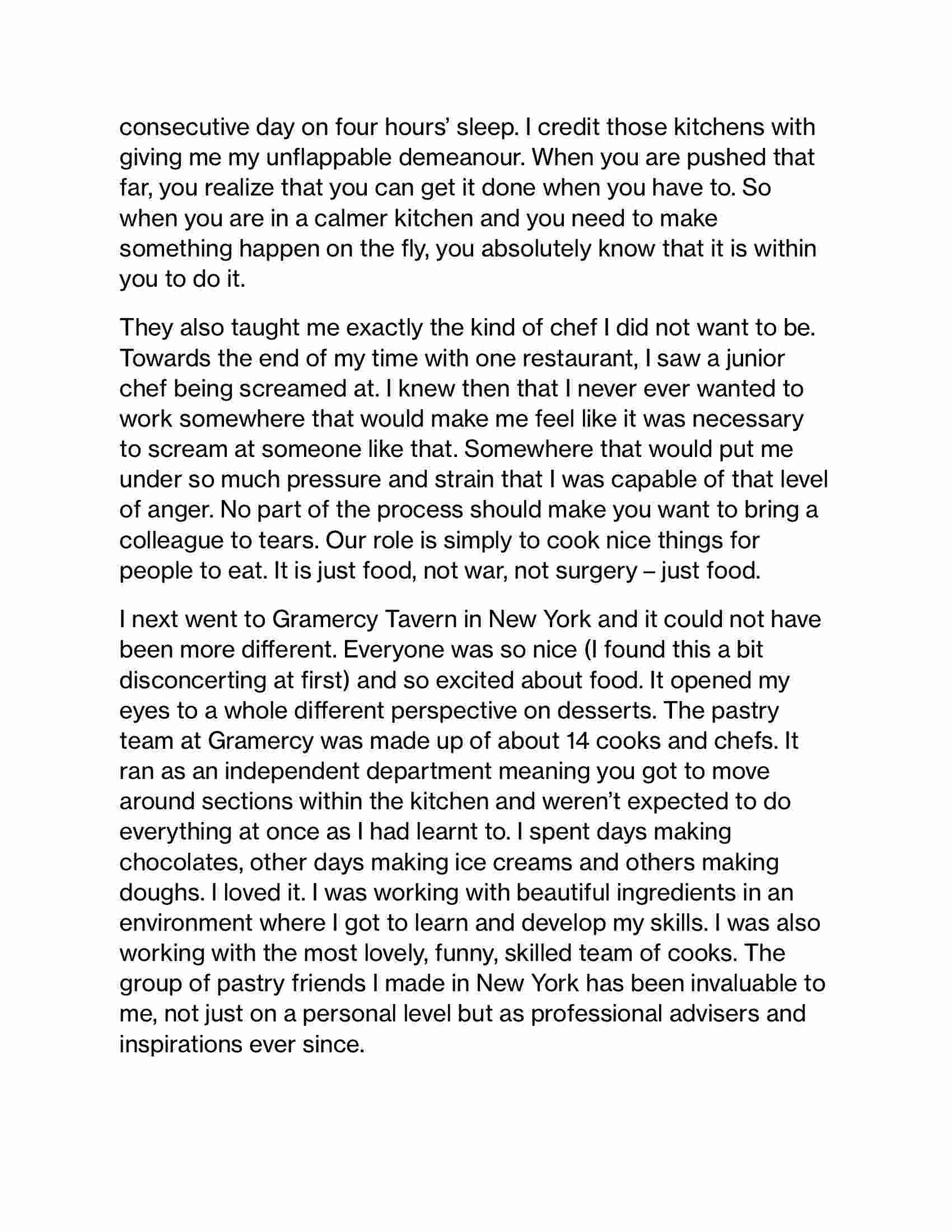 consecutive day on four hours' sleep. I credit those kitchens with giving me my unflappable demeanour. When you are pushed that far, you realize that you can get it done when you have to. So when you are in a calmer kitchen and you need to make something happen on the fly, you absolutely know that it is within you to do it.

They also taught me exactly the kind of chef I did not want to be. Towards the end of my time with one restaurant, I saw a junior chef being screamed at. I knew then that I never ever wanted to work somewhere that would make me feel like it was necessary to scream at someone like that. Somewhere that would put me under so much pressure and strain that I was capable of that level of anger. No part of the process should make you want to bring a colleague to tears. Our role is simply to cook nice things for people to eat. It is just food, not war, not surgery – just food.

I next went to Gramercy Tavern in New York and it could not have been more different. Everyone was so nice (I found this a bit disconcerting at first) and so excited about food. It opened my eyes to a whole different perspective on desserts. The pastry team at Gramercy was made up of about 14 cooks and chefs. It ran as an independent department meaning you got to move around sections within the kitchen and weren't expected to do everything at once as I had learnt to. I spent days making chocolates, other days making ice creams and others making doughs. I loved it. I was working with beautiful ingredients in an environment where I got to learn and develop my skills. I was also working with the most lovely, funny, skilled team of cooks. The group of pastry friends I made in New York has been invaluable to me, not just on a personal level but as professional advisers and inspirations ever since.